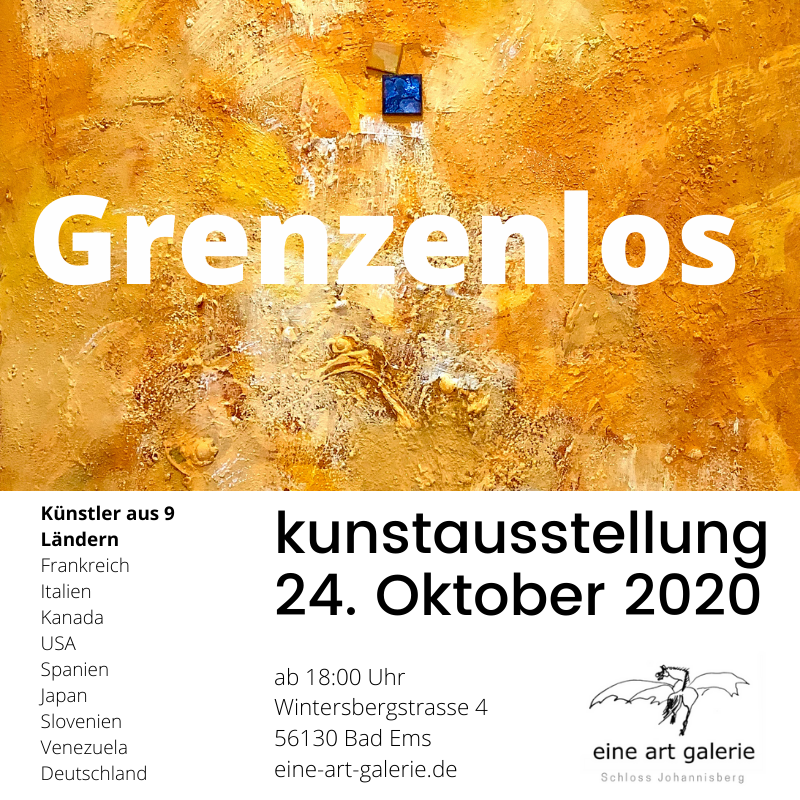 Grenzenlos

Künstler aus 9 Ländern
Frankreich
Italien
Kanada
USA
Spanien
Japan
Slovenien
Venezuela
Deutschland

kunstausstellung
24. Oktober 2020

ab 18:00 Uhr
Wintersbergstrasse 4
56130 Bad Ems
eine-art-galerie.de

eine art galerie
Schloss Johannisberg